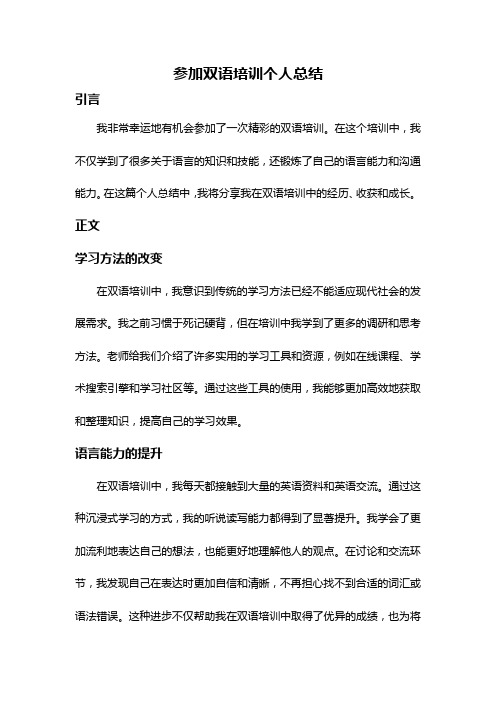 参加双语培训个人总结

引言

我非常幸运地有机会参加了一次精彩的双语培训。在这个培训中，我不仅学到了很多关于语言的知识和技能，还锻炼了自己的语言能力和沟通能力。在这篇个人总结中，我将分享我在双语培训中的经历、收获和成长。

正文

学习方法的改变

在双语培训中，我意识到传统的学习方法已经不能适应现代社会的发展需求。我之前习惯于死记硬背，但在培训中我学到了更多的调研和思考方法。老师给我们介绍了许多实用的学习工具和资源，例如在线课程、学术搜索引擎和学习社区等。通过这些工具的使用，我能够更加高效地获取和整理知识，提高自己的学习效果。

语言能力的提升

在双语培训中，我每天都接触到大量的英语资料和英语交流。通过这种沉浸式学习的方式，我的听说读写能力都得到了显著提升。我学会了更加流利地表达自己的想法，也能更好地理解他人的观点。在讨论和交流环节，我发现自己在表达时更加自信和清晰，不再担心找不到合适的词汇或语法错误。这种进步不仅帮助我在双语培训中取得了优异的成绩，也为将